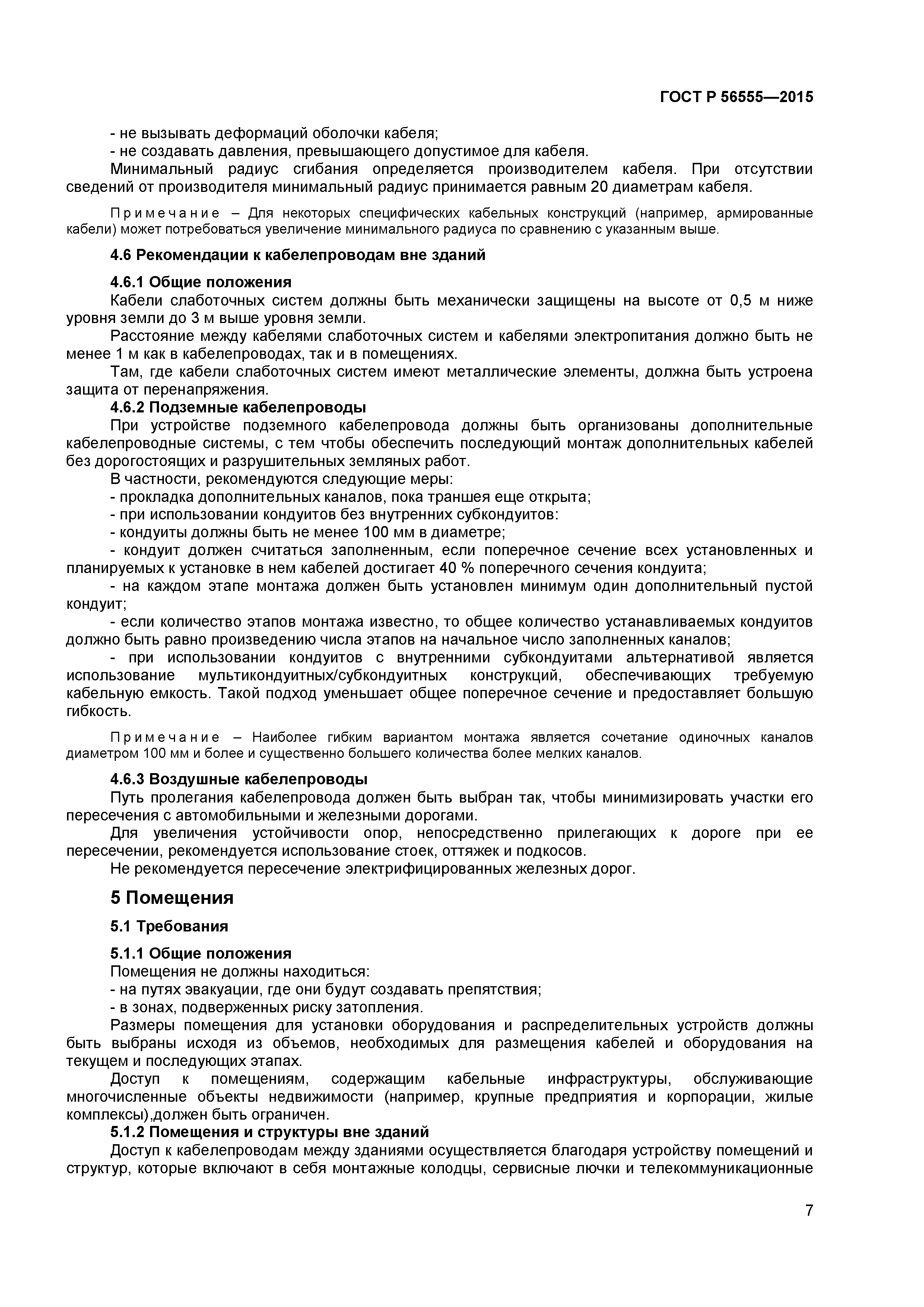 ГОСТ Р 56555—2015

- не вызывать деформаций оболочки кабеля;
- не создавать давления, превышающего допустимое для кабеля.
Минимальный радиус сгибания определяется производителем кабеля. При отсутствии сведений от производителя минимальный радиус принимается равным 20 диаметрам кабеля.

Примечание – Для некоторых специфических кабельных конструкций (например, армированные кабели) может потребоваться увеличение минимального радиуса по сравнению с указанным выше.

4.6 Рекомендации к кабелепроводам вне зданий

4.6.1 Общие положения
Кабели слаботочных систем должны быть механически защищены на высоте от 0,5 м ниже уровня земли до 3 м выше уровня земли.
Расстояние между кабелями слаботочных систем и кабелями электропитания должно быть не менее 1 м как в кабелепроводах, так и в помещениях.
Там, где кабели слаботочных систем имеют металлические элементы, должна быть устроена защита от перенапряжения.
4.6.2 Подземные кабелепроводы
При устройстве подземного кабелепровода должны быть организованы дополнительные кабелепроводные системы, с тем чтобы обеспечить последующий монтаж дополнительных кабелей без дорогостоящих и разрушительных земляных работ.
В частности, рекомендуются следующие меры:
- прокладка дополнительных каналов, пока траншея еще открыта;
- при использовании кондуитов без внутренних субкондуитов:
- кондуиты должны быть не менее 100 мм в диаметре;
- кондуит должен считаться заполненным, если поперечное сечение всех установленных и планируемых к установке в нем кабелей достигает 40 % поперечного сечения кондуита;
- на каждом этапе монтажа должен быть установлен минимум один дополнительный пустой кондуит;
- если количество этапов монтажа известно, то общее количество устанавливаемых кондуитов должно быть равно произведению числа этапов на начальное число заполненных каналов;
- при использовании кондуитов с внутренними субкондуитами альтернативой является использование мультикондуитных/субкондуитных конструкций, обеспечивающих требуемую кабельную емкость. Такой подход уменьшает общее поперечное сечение и предоставляет большую гибкость.

Примечание – Наиболее гибким вариантом монтажа является сочетание одиночных каналов диаметром 100 мм и более и существенно большего количества более мелких каналов.

4.6.3 Воздушные кабелепроводы
Путь пролегания кабелепровода должен быть выбран так, чтобы минимизировать участки его пересечения с автомобильными и железными дорогами.
Для увеличения устойчивости опор, непосредственно прилегающих к дороге при ее пересечении, рекомендуется использование стоек, оттяжек и подкосов.
Не рекомендуется пересечение электрифицированных железных дорог.

5 Помещения

5.1 Требования

5.1.1 Общие положения
Помещения не должны находиться:
- на путях эвакуации, где они будут создавать препятствия;
- в зонах, подверженных риску затопления.
Размеры помещения для установки оборудования и распределительных устройств должны быть выбраны исходя из объемов, необходимых для размещения кабелей и оборудования на текущем и последующих этапах.
Доступ к помещениям, содержащим кабельные инфраструктуры, обслуживающие многочисленные объекты недвижимости (например, крупные предприятия и корпорации, жилые комплексы),должен быть ограничен.
5.1.2 Помещения и структуры вне зданий
Доступ к кабелепроводам между зданиями осуществляется благодаря устройству помещений и структур, которые включают в себя монтажные колодцы, сервисные лючки и телекоммуникационные

7